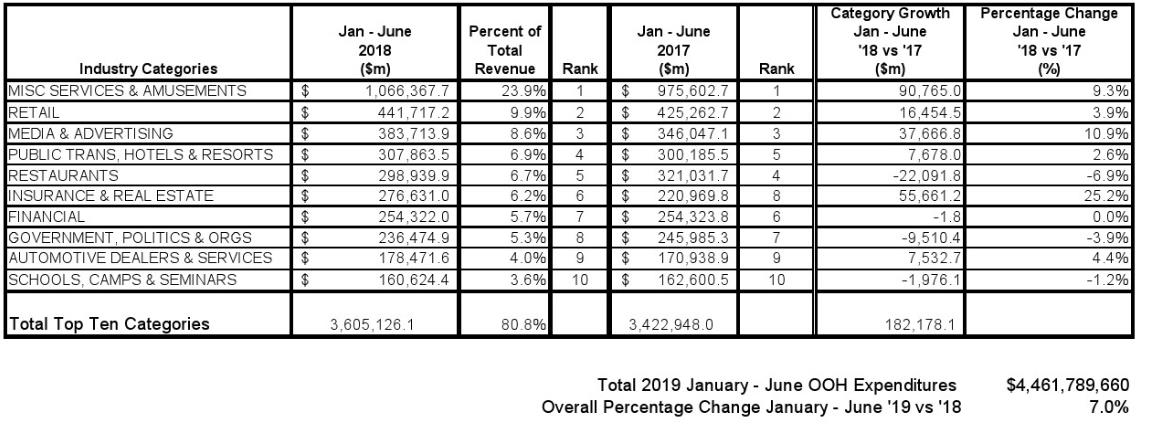 | Industry Categories | Jan - June 2018 ($m) | Percent of Total Revenue | Rank | Jan - June 2017 ($m) | Rank | Category Growth Jan - June '18 vs '17 ($m) | Percentage Change Jan - June '18 vs '17 (%) |
|---|---|---|---|---|---|---|---|
| MISC SERVICES & AMUSEMENTS | $ 1,066,367.7 | 23.9% | 1 | $ 975,602.7 | 1 | 90,765.0 | 9.3% |
| RETAIL | $ 441,717.2 | 9.9% | 2 | $ 425,262.7 | 2 | 16,454.5 | 3.9% |
| MEDIA & ADVERTISING | $ 383,713.9 | 8.6% | 3 | $ 346,047.1 | 3 | 37,666.8 | 10.9% |
| PUBLIC TRANS, HOTELS & RESORTS | $ 307,863.5 | 6.9% | 4 | $ 300,185.5 | 5 | 7,678.0 | 2.6% |
| RESTAURANTS | $ 298,939.9 | 6.7% | 5 | $ 321,031.7 | 4 | -22,091.8 | -6.9% |
| INSURANCE & REAL ESTATE | $ 276,631.0 | 6.2% | 6 | $ 220,969.8 | 8 | 55,661.2 | 25.2% |
| FINANCIAL | $ 254,322.0 | 5.7% | 7 | $ 254,323.8 | 6 | -1.8 | 0.0% |
| GOVERNMENT, POLITICS & ORGS | $ 236,474.9 | 5.3% | 8 | $ 245,985.3 | 7 | -9,510.4 | -3.9% |
| AUTOMOTIVE DEALERS & SERVICES | $ 178,471.6 | 4.0% | 9 | $ 170,938.9 | 9 | 7,532.7 | 4.4% |
| SCHOOLS, CAMPS & SEMINARS | $ 160,624.4 | 3.6% | 10 | $ 162,600.5 | 10 | -1,976.1 | -1.2% |
| Total Top Ten Categories | 3,605,126.1 | 80.8% | | 3,422,948.0 | | 182,178.1 | |

Total 2019 January - June OOH Expenditures $4,461,789,660
Overall Percentage Change January - June '19 vs '18 7.0%